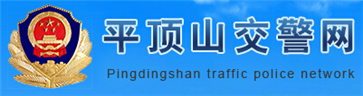 平顶山交警网
Pingdingshan traffic police network